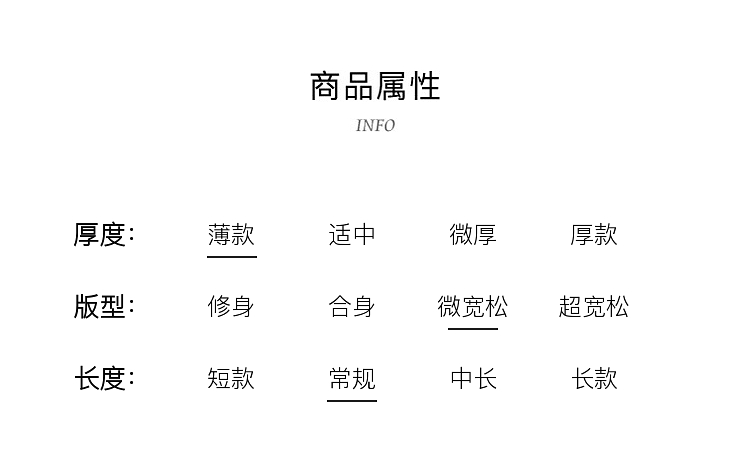 商品属性
INFO

厚度: 薄款 适中 微厚 厚款

版型: 修身 合身 微宽松 超宽松

长度: 短款 常规 中长 长款